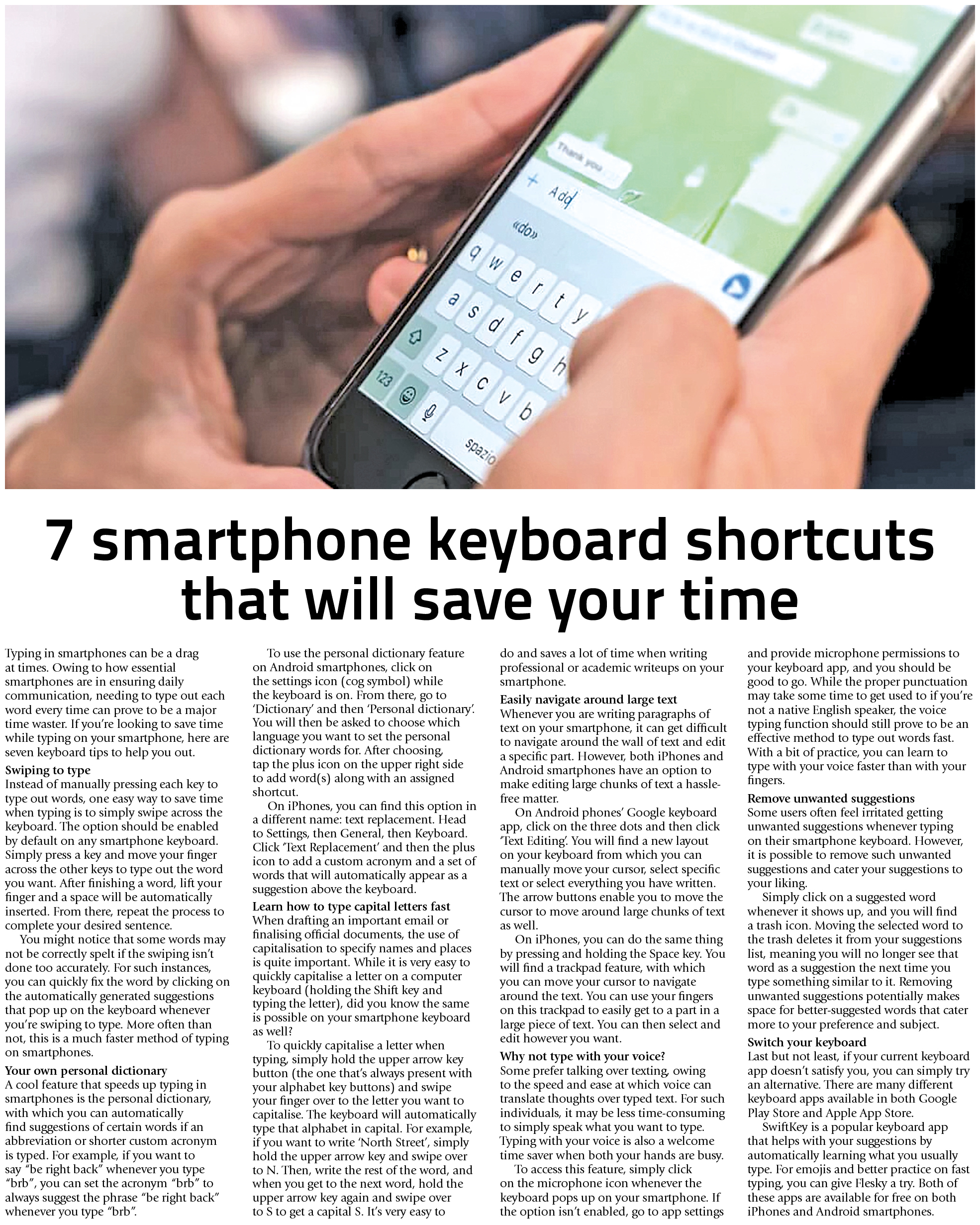 7 smartphone keyboard shortcuts that will save your time

Typing in smartphones can be a drag at times. Owing to how essential smartphones are in ensuring daily communication, needing to type out each word every time can prove to be a major time waster. If you're looking to save time while typing on your smartphone, here are seven keyboard tips to help you out.

Swiping to type
Instead of manually pressing each key to type out words, one easy way to save time when typing is to simply swipe across the keyboard. The option should be enabled by default on any smartphone keyboard. Simply press a key and move your finger across the other keys to type out the word you want. After finishing a word, lift your finger and a space will be automatically inserted. From there, repeat the process to complete your desired sentence.

You might notice that some words may not be correctly spelt if the swiping isn't done too accurately. For such instances, you can quickly fix the word by clicking on the automatically generated suggestions that pop up on the keyboard whenever you're swiping to type. More often than not, this is a much faster method of typing on smartphones.

Your own personal dictionary
A cool feature that speeds up typing in smartphones is the personal dictionary, with which you can automatically find suggestions of certain words if an abbreviation or shorter custom acronym is typed. For example, if you want to say "be right back" whenever you type "brb", you can set the acronym "brb" to always suggest the phrase "be right back" whenever you type "brb".

To use the personal dictionary feature on Android smartphones, click on the settings icon (cog symbol) while the keyboard is on. From there, go to 'Dictionary' and then 'Personal dictionary'. You will then be asked to choose which language you want to set the personal dictionary words for. After choosing, tap the plus icon on the upper right side to add word(s) along with an assigned shortcut.

On iPhones, you can find this option in a different name: text replacement. Head to Settings, then General, then Keyboard. Click 'Text Replacement' and then the plus icon to add a custom acronym and a set of words that will automatically appear as a suggestion above the keyboard.

Learn how to type capital letters fast
When drafting an important email or finalising official documents, the use of capitalisation to specify names and places is quite important. While it is very easy to quickly capitalise a letter on a computer keyboard (holding the Shift key and typing the letter), did you know the same is possible on your smartphone keyboard as well?

To quickly capitalise a letter when typing, simply hold the upper arrow key button (the one that's always present with your alphabet key buttons) and swipe your finger over to the letter you want to capitalise. The keyboard will automatically type that alphabet in capital. For example, if you want to write 'North Street', simply hold the upper arrow key and swipe over to N. Then, write the rest of the word, and when you get to the next word, hold the upper arrow key again and swipe over to S to get a capital S. It's very easy to do and saves a lot of time when writing professional or academic writeups on your smartphone.

Easily navigate around large text
Whenever you are writing paragraphs of text on your smartphone, it can get difficult to navigate around the wall of text and edit a specific part. However, both iPhones and Android smartphones have an option to make editing large chunks of text a hassle-free matter.

On Android phones' Google keyboard app, click on the three dots and then click 'Text Editing'. You will find a new layout on your keyboard from which you can manually move your cursor, select specific text or select everything you have written. The arrow buttons enable you to move the cursor to move around large chunks of text as well.

On iPhones, you can do the same thing by pressing and holding the Space key. You will find a trackpad feature, with which you can move your cursor to navigate around the text. You can use your fingers on this trackpad to easily get to a part in a large piece of text. You can then select and edit however you want.

Why not type with your voice?
Some prefer talking over texting, owing to the speed and ease at which voice can translate thoughts over typed text. For such individuals, it may be less time-consuming to simply speak what you want to type. Typing with your voice is also a welcome time saver when both your hands are busy.

To access this feature, simply click on the microphone icon whenever the keyboard pops up on your smartphone. If the option isn't enabled, go to app settings and provide microphone permissions to your keyboard app, and you should be good to go. While the proper punctuation may take some time to get used to if you're not a native English speaker, the voice typing function should still prove to be an effective method to type out words fast. With a bit of practice, you can learn to type with your voice faster than with your fingers.

Remove unwanted suggestions
Some users often feel irritated getting unwanted suggestions whenever typing on their smartphone keyboard. However, it is possible to remove such unwanted suggestions and cater your suggestions to your liking.

Simply click on a suggested word whenever it shows up, and you will find a trash icon. Moving the selected word to the trash deletes it from your suggestions list, meaning you will no longer see that word as a suggestion the next time you type something similar to it. Removing unwanted suggestions potentially makes space for better-suggested words that cater more to your preference and subject.

Switch your keyboard
Last but not least, if your current keyboard app doesn't satisfy you, you can simply try an alternative. There are many different keyboard apps available in both Google Play Store and Apple App Store.

SwiftKey is a popular keyboard app that helps with your suggestions by automatically learning what you usually type. For emojis and better practice on fast typing, you can give Flesky a try. Both of these apps are available for free on both iPhones and Android smartphones.